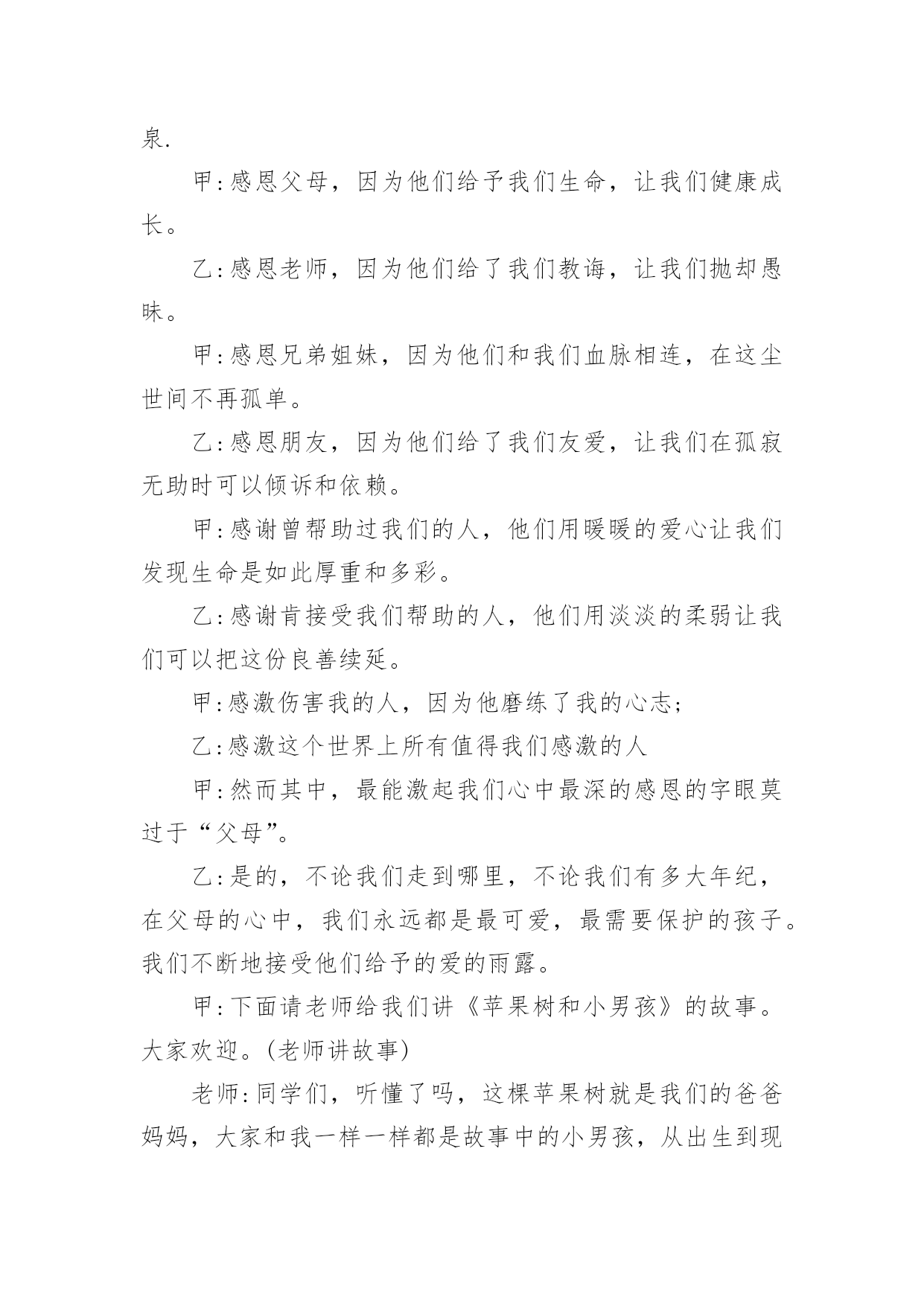 泉.

甲:感恩父母，因为他们给予我们生命，让我们健康成长。

乙:感恩老师，因为他们给了我们教诲，让我们抛却愚昧。

甲:感恩兄弟姐妹，因为他们和我们血脉相连，在这尘世间不再孤单。

乙:感恩朋友，因为他们给了我们友爱，让我们在孤寂无助时可以倾诉和依赖。

甲:感谢曾帮助过我们的人，他们用暖暖的爱心让我们发现生命是如此厚重和多彩。

乙:感谢肯接受我们帮助的人，他们用淡淡的柔弱让我们可以把这份良善续延。

甲:感激伤害我的人，因为他磨练了我的心志;

乙:感激这个世界上所有值得我们感激的人

甲:然而其中，最能激起我们心中最深的感恩的字眼莫过于“父母”。

乙:是的，不论我们走到哪里，不论我们有多大年纪，在父母的心中，我们永远都是最可爱，最需要保护的孩子。我们不断地接受他们给予的爱的雨露。

甲:下面请老师给我们讲《苹果树和小男孩》的故事。大家欢迎。(老师讲故事)

老师:同学们，听懂了吗，这棵苹果树就是我们的爸爸妈妈，大家和我一样一样都是故事中的小男孩，从出生到现